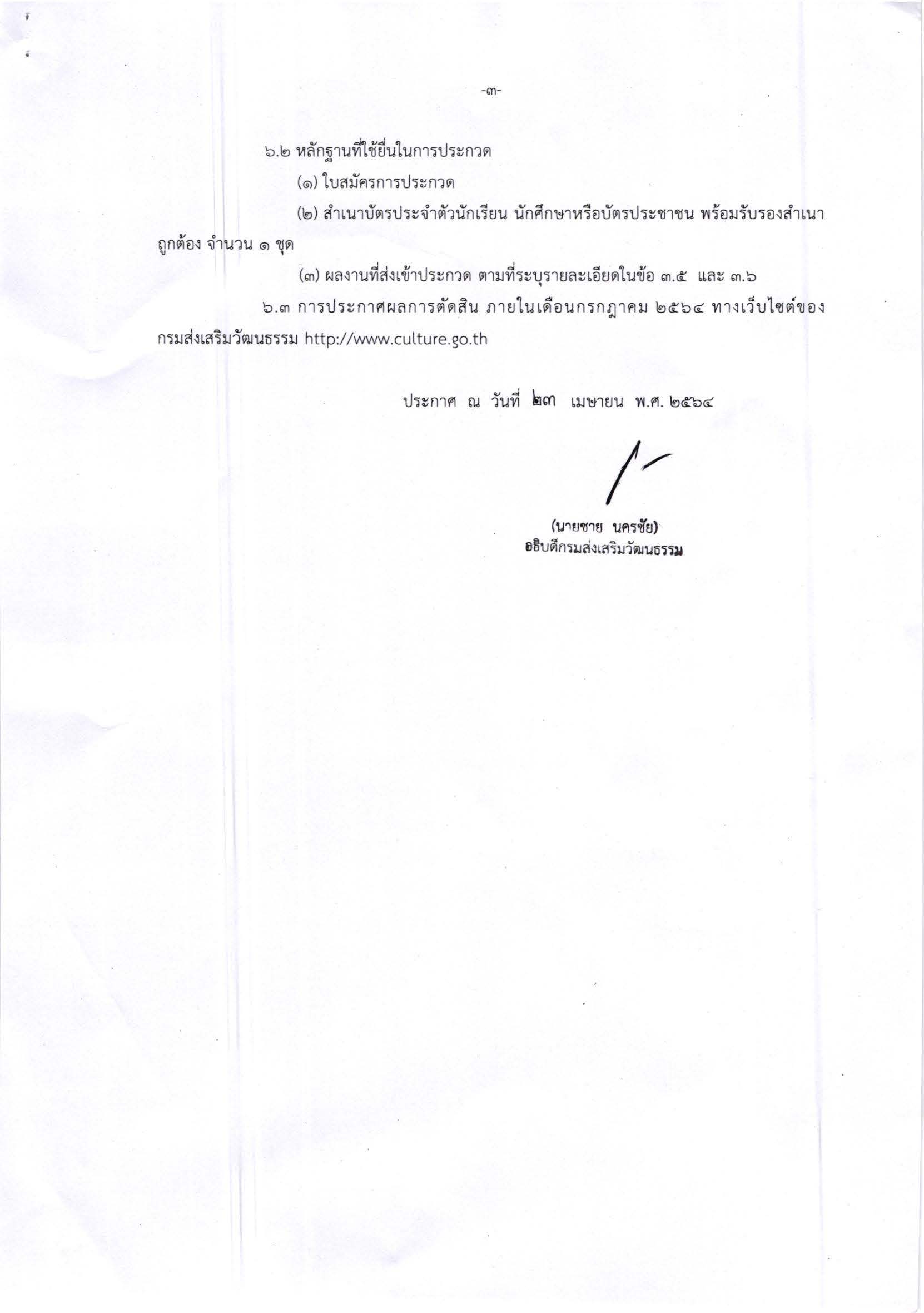 -๓-

๖.๒ หลักฐานที่ใช้ยื่นในการประกวด

(๑) ใบสมัครการประกวด

(๒) สำเนาบัตรประจำตัวนักเรียน นักศึกษาหรือบัตรประชาชน พร้อมรับรองสำเนาถูกต้อง จำนวน ๑ ชุด

(๓) ผลงานที่ส่งเข้าประกวด ตามที่ระบุรายละเอียดในข้อ ๓.๕ และ ๓.๖

๖.๓ การประกาศผลการตัดสิน ภายในเดือนกรกฎาคม ๒๕๖๔ ทางเว็บไซต์ของกรมส่งเสริมวัฒนธรรม http://www.culture.go.th

ประกาศ ณ วันที่ ๒๓ เมษายน พ.ศ. ๒๕๖๔

(นายชาย นครชัย)
อธิบดีกรมส่งเสริมวัฒนธรรม